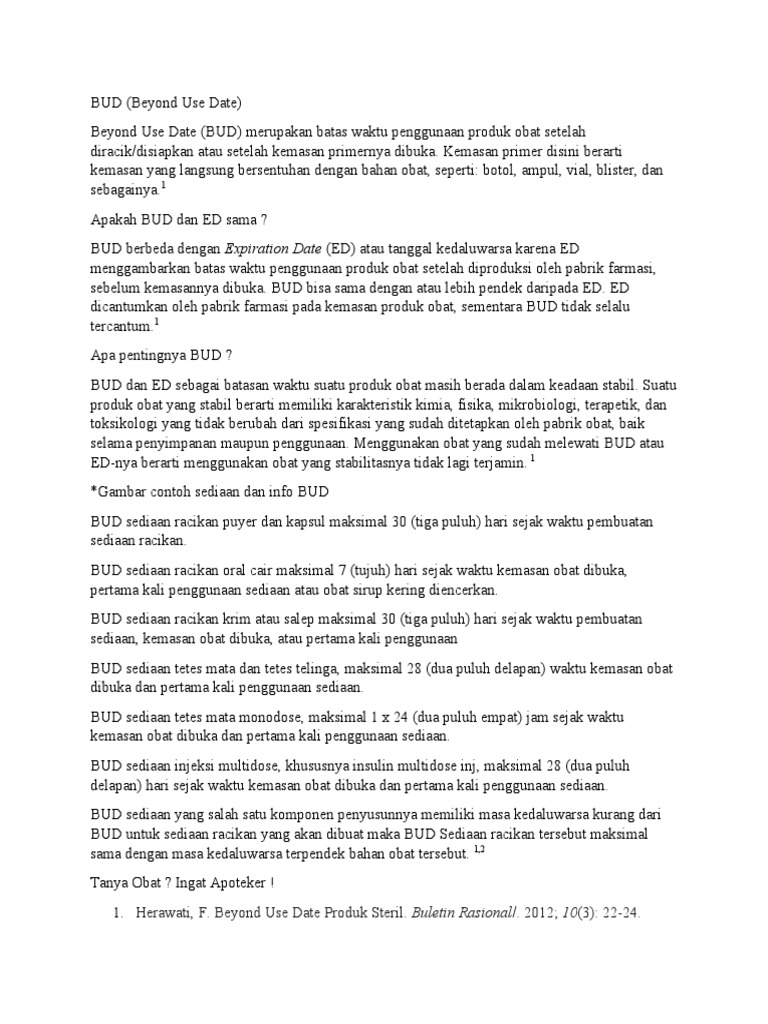 BUD (Beyond Use Date)

Beyond Use Date (BUD) merupakan batas waktu penggunaan produk obat setelah diracik/disiapkan atau setelah kemasan primernya dibuka. Kemasan primer disini berarti kemasan yang langsung bersentuhan dengan bahan obat, seperti: botol, ampul, vial, blister, dan sebagainya.$^{1}$

Apakah BUD dan ED sama ?

BUD berbeda dengan Expiration Date (ED) atau tanggal kedaluwarsa karena ED menggambarkan batas waktu penggunaan produk obat setelah diproduksi oleh pabrik farmasi, sebelum kemasannya dibuka. BUD bisa sama dengan atau lebih pendek daripada ED. ED dicantumkan oleh pabrik farmasi pada kemasan produk obat, sementara BUD tidak selalu tercantum.$^{1}$

Apa pentingnya BUD ?

BUD dan ED sebagai batasan waktu suatu produk obat masih berada dalam keadaan stabil. Suatu produk obat yang stabil berarti memiliki karakteristik kimia, fisika, mikrobiologi, terapetik, dan toksikologi yang tidak berubah dari spesifikasi yang sudah ditetapkan oleh pabrik obat, baik selama penyimpanan maupun penggunaan. Menggunakan obat yang sudah melewati BUD atau ED-nya berarti menggunakan obat yang stabilitasnya tidak lagi terjamin. $^{1}$

*Gambar contoh sediaan dan info BUD

BUD sediaan racikan puyer dan kapsul maksimal 30 (tiga puluh) hari sejak waktu pembuatan sediaan racikan.

BUD sediaan racikan oral cair maksimal 7 (tujuh) hari sejak waktu kemasan obat dibuka, pertama kali penggunaan sediaan atau obat sirup kering diencerkan.

BUD sediaan racikan krim atau salep maksimal 30 (tiga puluh) hari sejak waktu pembuatan sediaan, kemasan obat dibuka, atau pertama kali penggunaan

BUD sediaan tetes mata dan tetes telinga, maksimal 28 (dua puluh delapan) waktu kemasan obat dibuka dan pertama kali penggunaan sediaan.

BUD sediaan tetes mata monodose, maksimal 1 x 24 (dua puluh empat) jam sejak waktu kemasan obat dibuka dan pertama kali penggunaan sediaan.

BUD sediaan injeksi multidose, khususnya insulin multidose inj, maksimal 28 (dua puluh delapan) hari sejak waktu kemasan obat dibuka dan pertama kali penggunaan sediaan.

BUD sediaan yang salah satu komponen penyusunnya memiliki masa kedaluwarsa kurang dari BUD untuk sediaan racikan yang akan dibuat maka BUD Sediaan racikan tersebut maksimal sama dengan masa kedaluwarsa terpendek bahan obat tersebut. $^{1,2}$

Tanya Obat ? Ingat Apoteker !

1. Herawati, F. Beyond Use Date Produk Steril. Buletin Rasionall. 2012; 10(3): 22-24.